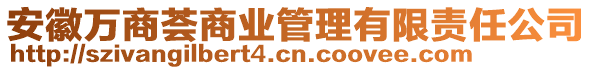 安徽万商荟商业管理有限责任公司
http://szivangilbert4.cn.coovee.com